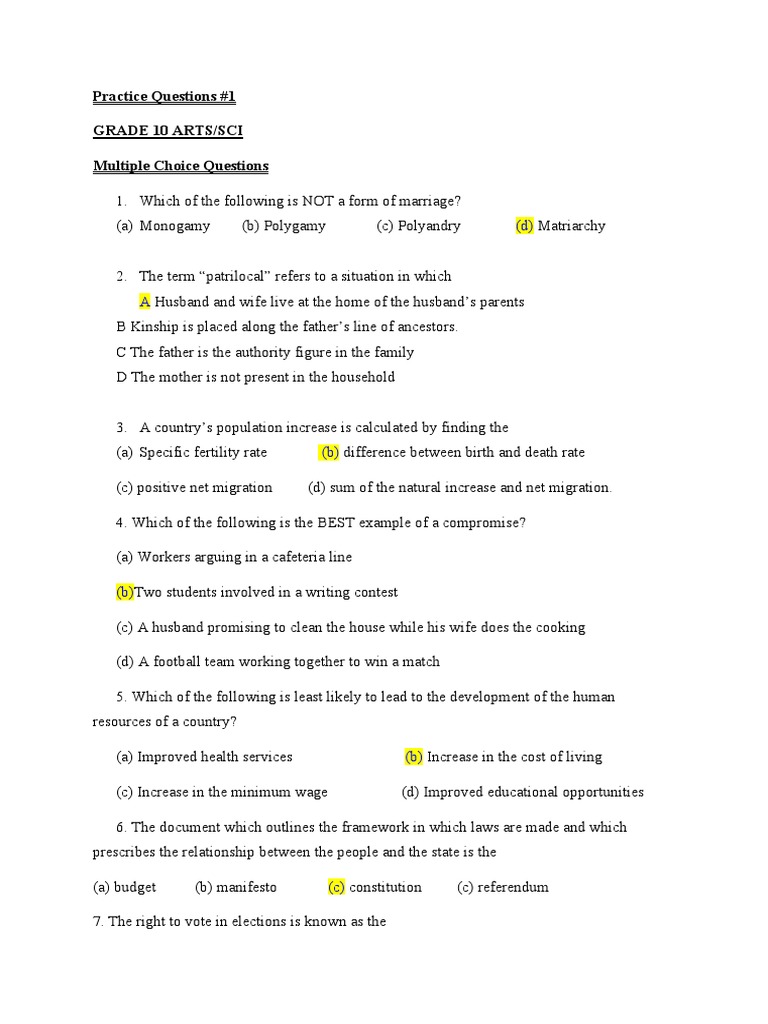 Practice Questions #1

GRADE 10 ARTS/SCI

Multiple Choice Questions

1. Which of the following is NOT a form of marriage?

(a) Monogamy (b) Polygamy (c) Polyandry (d) Matriarchy

2. The term “patrilocal” refers to a situation in which

A Husband and wife live at the home of the husband’s parents

B Kinship is placed along the father’s line of ancestors.

C The father is the authority figure in the family

D The mother is not present in the household

3. A country’s population increase is calculated by finding the

(a) Specific fertility rate (b) difference between birth and death rate

(c) positive net migration (d) sum of the natural increase and net migration.

4. Which of the following is the BEST example of a compromise?

(a) Workers arguing in a cafeteria line

(b)Two students involved in a writing contest

(c) A husband promising to clean the house while his wife does the cooking

(d) A football team working together to win a match

5. Which of the following is least likely to lead to the development of the human resources of a country?

(a) Improved health services (b) Increase in the cost of living

(c) Increase in the minimum wage (d) Improved educational opportunities

6. The document which outlines the framework in which laws are made and which prescribes the relationship between the people and the state is the

(a) budget (b) manifesto (c) constitution (c) referendum

7. The right to vote in elections is known as the